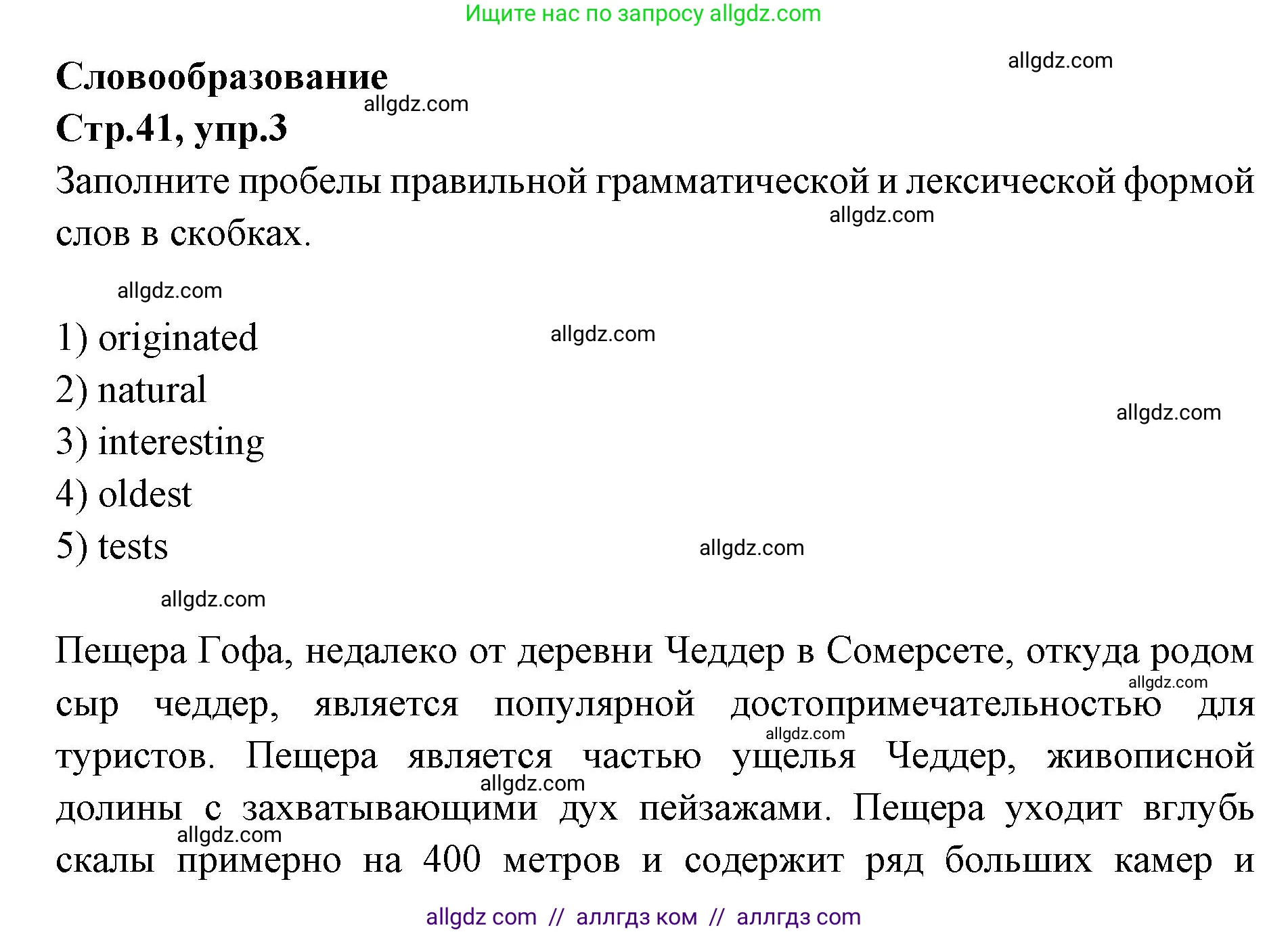 Ищите нас по запросу allgdz.com

allgdz.com

**Словообразование**

allgdz.com

**Стр.41, упр.3**

Заполните пробелы правильной грамматической и лексической формой слов в скобках.

allgdz.com

allgdz.com

1) originated

allgdz.com

2) natural

allgdz.com

3) interesting

4) oldest

5) tests

allgdz.com

allgdz.com

Пещера Гофа, недалеко от деревни Чеддер в Сомерсете, откуда родом сыр чеддер, является популярной достопримечательностью для туристов. Пещера является частью ущелья Чеддер, живописной долины с захватывающими дух пейзажами. Пещера уходит вглубь скалы примерно на 400 метров и содержит ряд больших камер и

allgdz.com

allgdz.com

allgdz.com

allgdz.com

allgdz com // аллгдз ком // аллгдз com